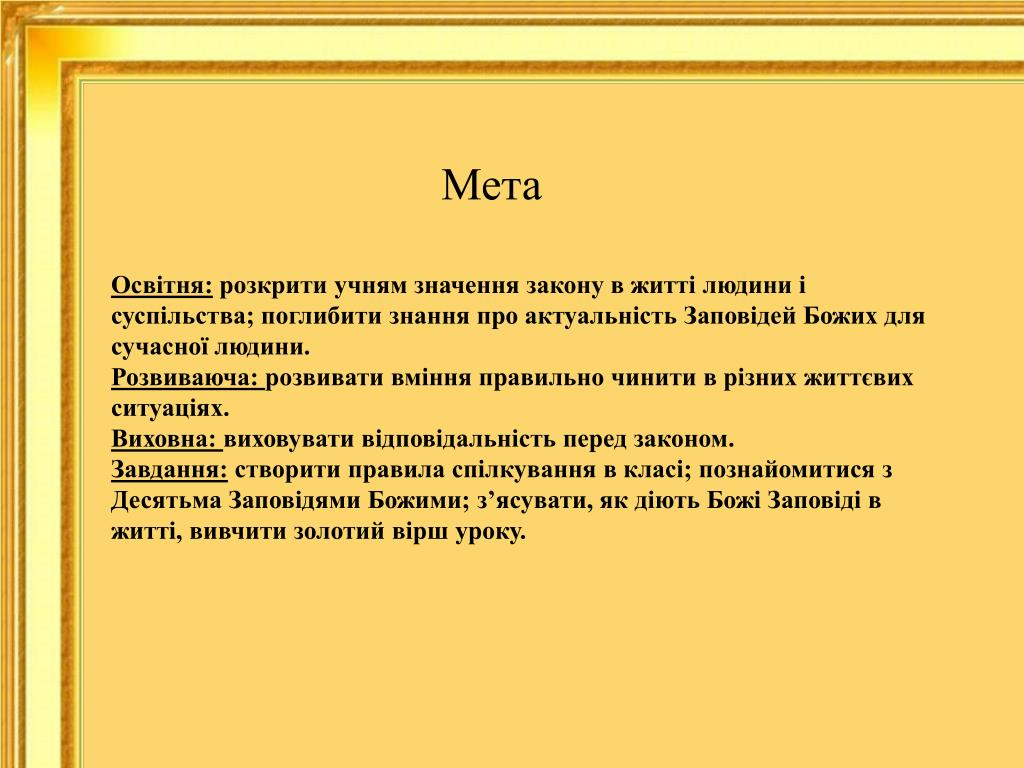 Мета

Освітня: розкрити учням значення закону в житті людини і суспільства; поглибити знання про актуальність Заповідей Божих для сучасної людини.
Розвиваюча: розвивати вміння правильно чинити в різних життєвих ситуаціях.
Виховна: виховувати відповідальність перед законом.
Завдання: створити правила спілкування в класі; познайомитися з Десятьма Заповідями Божими; з’ясувати, як діють Божі Заповіді в житті, вивчити золотий вірш уроку.